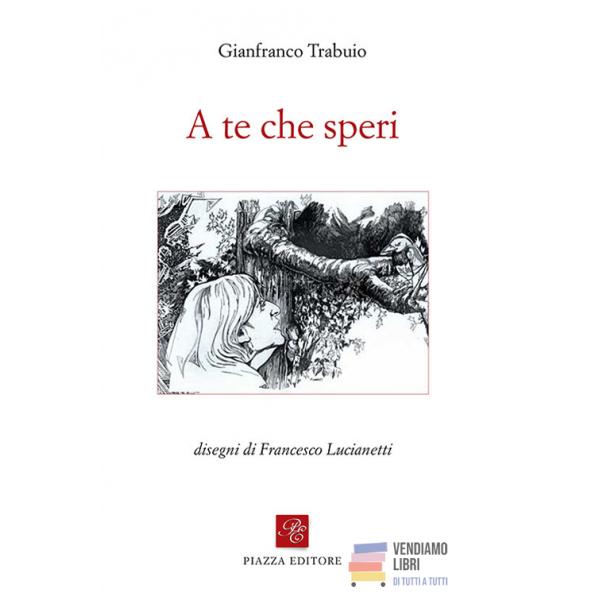 Gianfranco Trabuio

A te che speri

disegni di Francesco Lucianetti

PE

PIAZZA EDITORE

VENDIAMO
LIBRI
DI TUTTI A TUTTI